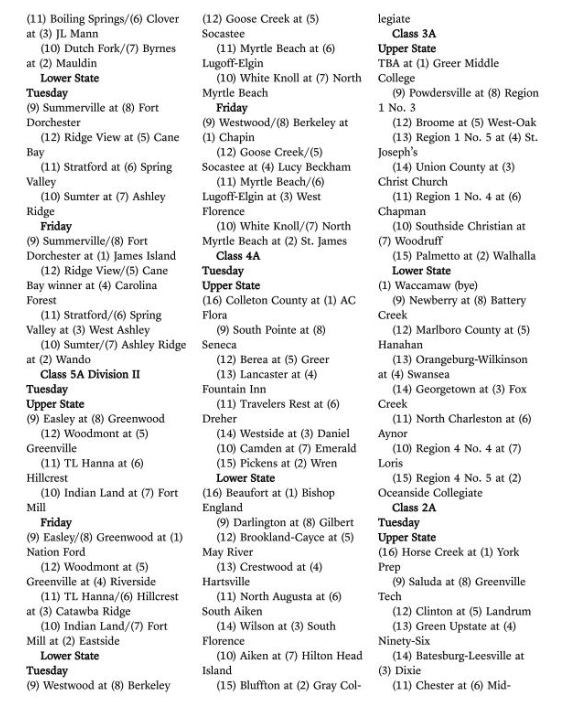 (11) Boiling Springs/(6) Clover at (3) JL Mann

(10) Dutch Fork/(7) Byrnes at (2) Mauldin

Lower State

Tuesday

(9) Summerville at (8) Fort Dorchester

(12) Ridge View at (5) Cane Bay

(11) Stratford at (6) Spring Valley

(10) Sumter at (7) Ashley Ridge

Friday

(9) Summerville/(8) Fort Dorchester at (1) James Island

(12) Ridge View/(5) Cane Bay winner at (4) Carolina Forest

(11) Stratford/(6) Spring Valley at (3) West Ashley

(10) Sumter/(7) Ashley Ridge at (2) Wando

Class 5A Division II

Tuesday

Upper State

(9) Easley at (8) Greenwood

(12) Woodmont at (5) Greenville

(11) TL Hanna at (6) Hillcrest

(10) Indian Land at (7) Fort Mill

Friday

(9) Easley/(8) Greenwood at (1) Nation Ford

(12) Woodmont at (5) Greenville at (4) Riverside

(11) TL Hanna/(6) Hillcrest at (3) Catawba Ridge

(10) Indian Land/(7) Fort Mill at (2) Eastside

Lower State

Tuesday

(9) Westwood at (8) Berkeley

(12) Goose Creek at (5) Socastee

(11) Myrtle Beach at (6) Lugoff-Elgin

(10) White Knoll at (7) North Myrtle Beach

Friday

(9) Westwood/(8) Berkeley at (1) Chapin

(12) Goose Creek/(5) Socastee at (4) Lucy Beckham

(11) Myrtle Beach/(6) Lugoff-Elgin at (3) West Florence

(10) White Knoll/(7) North Myrtle Beach at (2) St. James

Class 4A

Tuesday

Upper State

(16) Colleton County at (1) AC Flora

(9) South Pointe at (8) Seneca

(12) Berea at (5) Greer

(13) Lancaster at (4) Fountain Inn

(11) Travelers Rest at (6) Dreher

(14) Westside at (3) Daniel

(10) Camden at (7) Emerald

(15) Pickens at (2) Wren

Lower State

(16) Beaufort at (1) Bishop England

(9) Darlington at (8) Gilbert

(12) Brookland-Cayce at (5) May River

(13) Crestwood at (4) Hartsville

(11) North Augusta at (6) South Aiken

(14) Wilson at (3) South Florence

(10) Aiken at (7) Hilton Head Island

(15) Bluffton at (2) Gray Collegiate

Class 3A

Upper State

TBA at (1) Greer Middle College

(9) Powdersville at (8) Region 1 No. 3

(12) Broome at (5) West-Oak

(13) Region 1 No. 5 at (4) St. Joseph's

(14) Union County at (3) Christ Church

(11) Region 1 No. 4 at (6) Chapman

(10) Southside Christian at (7) Woodruff

(15) Palmetto at (2) Walhalla

Lower State

(1) Waccamaw (bye)

(9) Newberry at (8) Battery Creek

(12) Marlboro County at (5) Hanahan

(13) Orangeburg-Wilkinson at (4) Swansea

(14) Georgetown at (3) Fox Creek

(11) North Charleston at (6) Aynor

(10) Region 4 No. 4 at (7) Loris

(15) Region 4 No. 5 at (2) Oceanside Collegiate

Class 2A

Tuesday

Upper State

(16) Horse Creek at (1) York Prep

(9) Saluda at (8) Greenville Tech

(12) Clinton at (5) Landrum

(13) Green Upstate at (4) Ninety-Six

(14) Batesburg-Leesville at (3) Dixie

(11) Chester at (6) Mid-